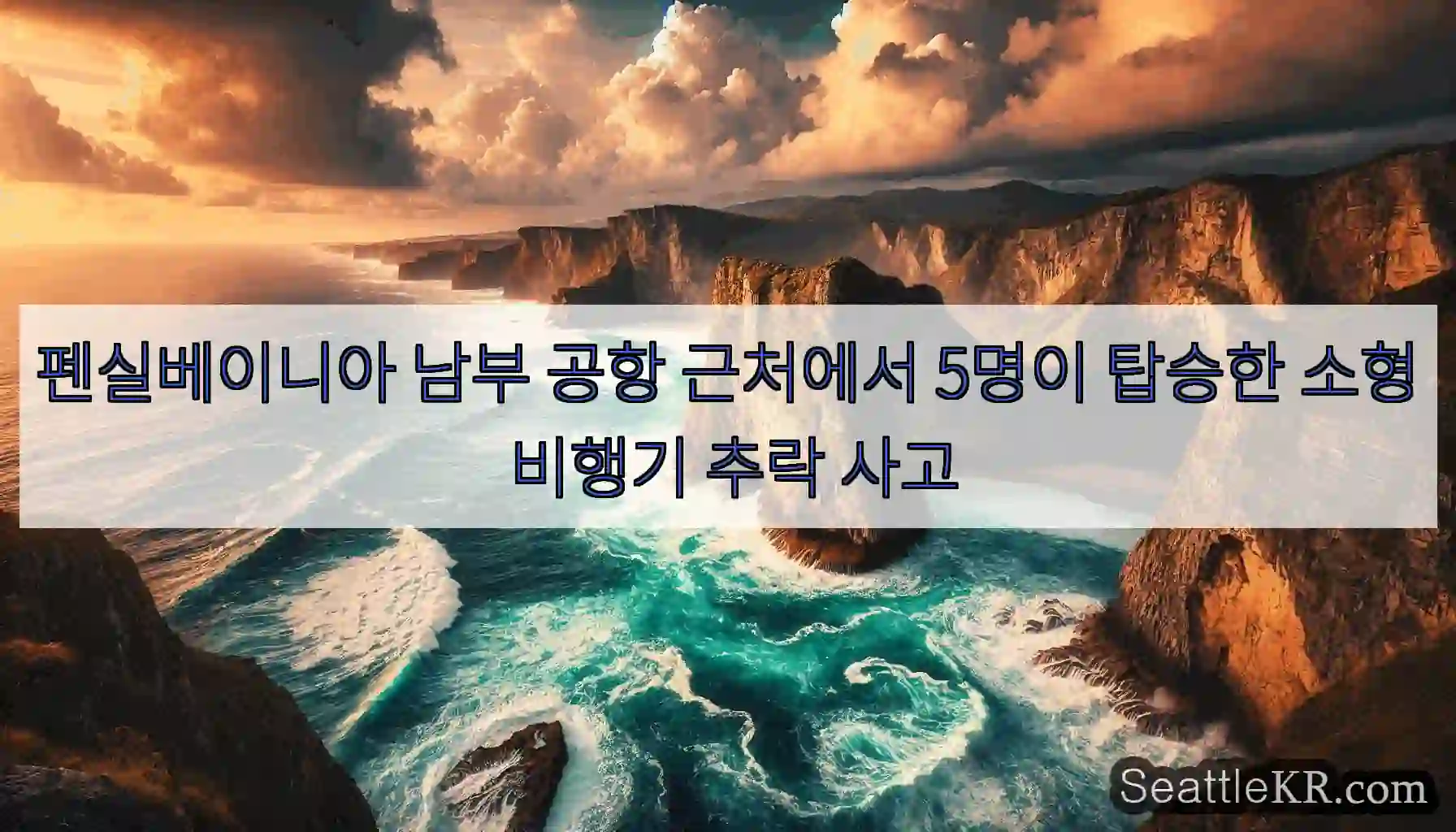 펜실베이니아 남부 공항 근처에서 5명이 탑승한 소형 비행기 추락 사고

SeattleKR.com